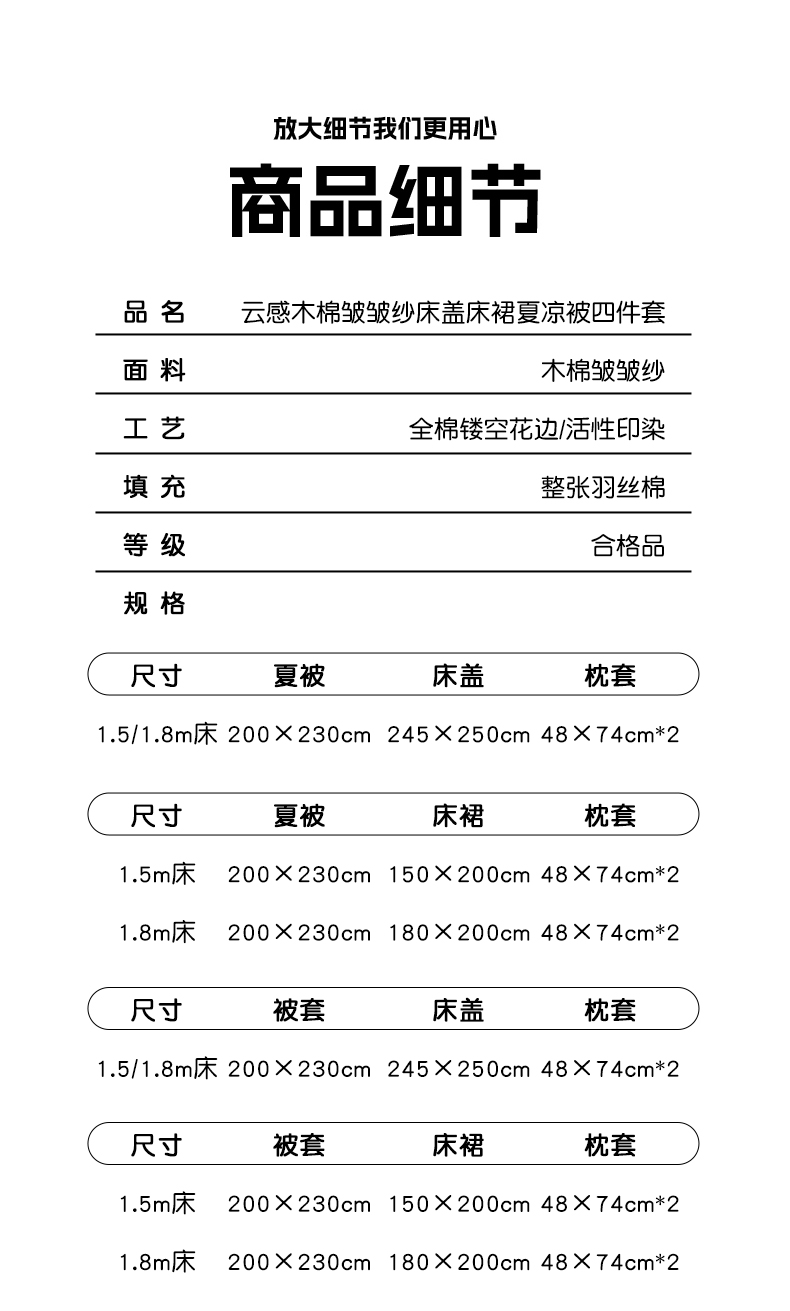 放大细节我们更用心

商品细节

| 品名 | 云感木棉皱皱纱床盖床裙夏凉被四件套 |
|---|---|
| 面料 | 木棉皱皱纱 |
| 工艺 | 全棉镂空花边/活性印染 |
| 填充 | 整张羽丝棉 |
| 等级 | 合格品 |
| 规格 | |

| 尺寸 | 夏被 | 床盖 | 枕套 |
|---|---|---|---|
| 1.5/1.8m床 | 200×230cm | 245×250cm | 48×74cm*2 |

| 尺寸 | 夏被 | 床裙 | 枕套 |
|---|---|---|---|
| 1.5m床 | 200×230cm | 150×200cm | 48×74cm*2 |
| 1.8m床 | 200×230cm | 180×200cm | 48×74cm*2 |

| 尺寸 | 被套 | 床盖 | 枕套 |
|---|---|---|---|
| 1.5/1.8m床 | 200×230cm | 245×250cm | 48×74cm*2 |

| 尺寸 | 被套 | 床裙 | 枕套 |
|---|---|---|---|
| 1.5m床 | 200×230cm | 150×200cm | 48×74cm*2 |
| 1.8m床 | 200×230cm | 180×200cm | 48×74cm*2 |